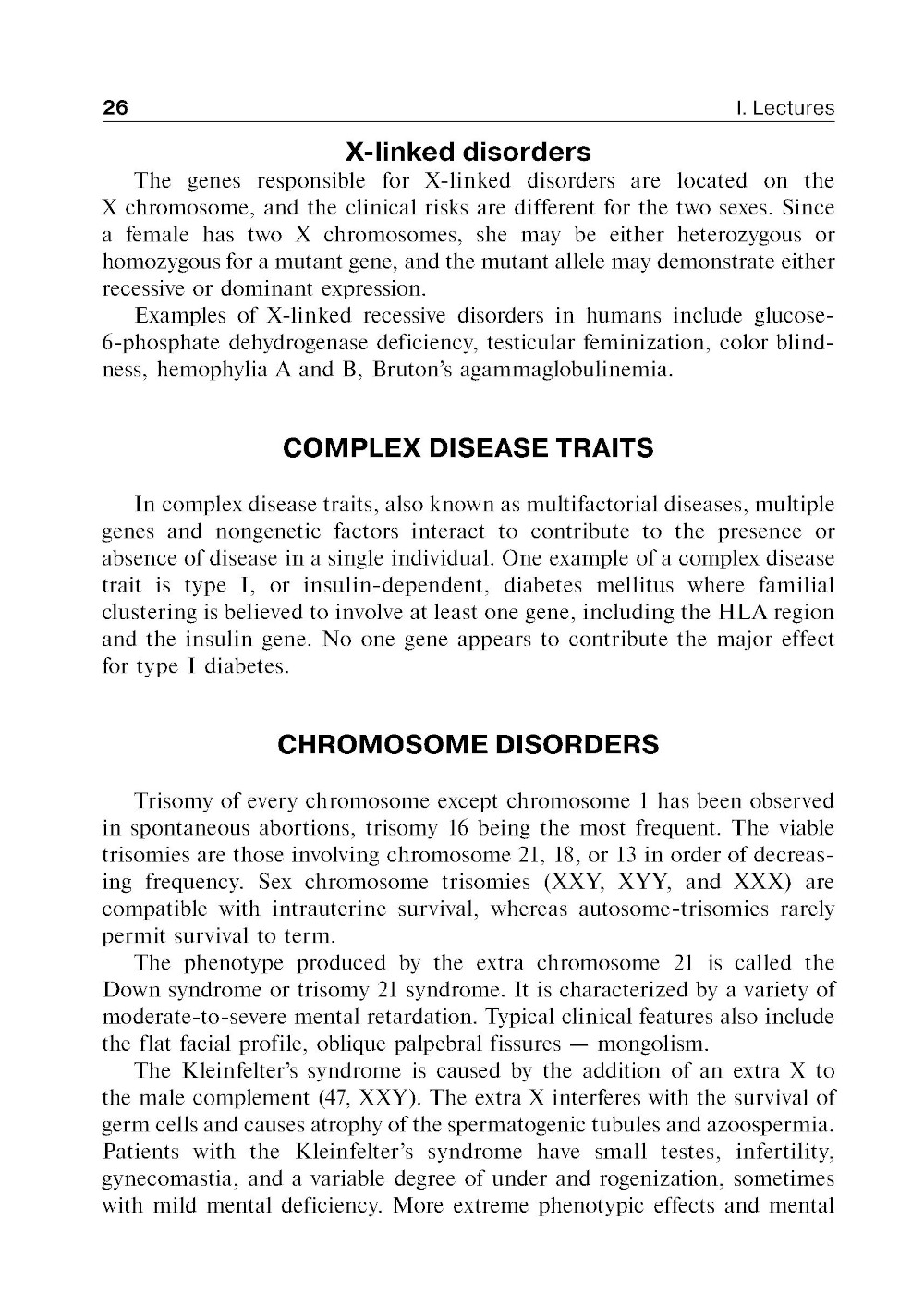 26 I. Lectures

X-linked disorders

The genes responsible for X-linked disorders are located on the X chromosome, and the clinical risks are different for the two sexes. Since a female has two X chromosomes, she may be either heterozygous or homozygous for a mutant gene, and the mutant allele may demonstrate either recessive or dominant expression.

Examples of X-linked recessive disorders in humans include glucose-6-phosphate dehydrogenase deficiency, testicular feminization, color blindness, hemophylia A and B, Bruton's agammaglobulinemia.

COMPLEX DISEASE TRAITS

In complex disease traits, also known as multifactorial diseases, multiple genes and nongenetic factors interact to contribute to the presence or absence of disease in a single individual. One example of a complex disease trait is type I, or insulin-dependent, diabetes mellitus where familial clustering is believed to involve at least one gene, including the HLA region and the insulin gene. No one gene appears to contribute the major effect for type I diabetes.

CHROMOSOME DISORDERS

Trisomy of every chromosome except chromosome 1 has been observed in spontaneous abortions, trisomy 16 being the most frequent. The viable trisomies are those involving chromosome 21, 18, or 13 in order of decreasing frequency. Sex chromosome trisomies (XXY, XYY, and XXX) are compatible with intrauterine survival, whereas autosome-trisomies rarely permit survival to term.

The phenotype produced by the extra chromosome 21 is called the Down syndrome or trisomy 21 syndrome. It is characterized by a variety of moderate-to-severe mental retardation. Typical clinical features also include the flat facial profile, oblique palpebral fissures — mongolism.

The Kleinfelter's syndrome is caused by the addition of an extra X to the male complement (47, XXY). The extra X interferes with the survival of germ cells and causes atrophy of the spermatogenic tubules and azoospermia. Patients with the Kleinfelter's syndrome have small testes, infertility, gynecomastia, and a variable degree of under and rogenization, sometimes with mild mental deficiency. More extreme phenotypic effects and mental